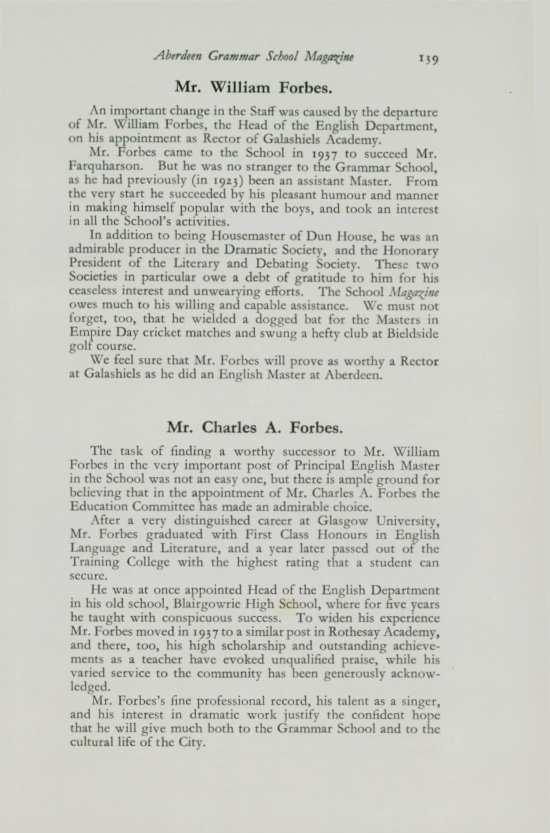 Aberdeen Grammar School Magazine 139

Mr. William Forbes.

An important change in the Staff was caused by the departure of Mr. William Forbes, the Head of the English Department, on his appointment as Rector of Galashiels Academy.

Mr. Forbes came to the School in 1937 to succeed Mr. Farquharson. But he was no stranger to the Grammar School, as he had previously (in 1923) been an assistant Master. From the very start he succeeded by his pleasant humour and manner in making himself popular with the boys, and took an interest in all the School's activities.

In addition to being Housemaster of Dun House, he was an admirable producer in the Dramatic Society, and the Honorary President of the Literary and Debating Society. These two Societies in particular owe a debt of gratitude to him for his ceaseless interest and unwearying efforts. The School Magazine owes much to his willing and capable assistance. We must not forget, too, that he wielded a dogged bat for the Masters in Empire Day cricket matches and swung a hefty club at Bieldside golf course.

We feel sure that Mr. Forbes will prove as worthy a Rector at Galashiels as he did an English Master at Aberdeen.

Mr. Charles A. Forbes.

The task of finding a worthy successor to Mr. William Forbes in the very important post of Principal English Master in the School was not an easy one, but there is ample ground for believing that in the appointment of Mr. Charles A. Forbes the Education Committee has made an admirable choice.

After a very distinguished career at Glasgow University, Mr. Forbes graduated with First Class Honours in English Language and Literature, and a year later passed out of the Training College with the highest rating that a student can secure.

He was at once appointed Head of the English Department in his old school, Blairgowrie High School, where for five years he taught with conspicuous success. To widen his experience Mr. Forbes moved in 1937 to a similar post in Rothesay Academy, and there, too, his high scholarship and outstanding achievements as a teacher have evoked unqualified praise, while his varied service to the community has been generously acknowledged.

Mr. Forbes's fine professional record, his talent as a singer, and his interest in dramatic work justify the confident hope that he will give much both to the Grammar School and to the cultural life of the City.